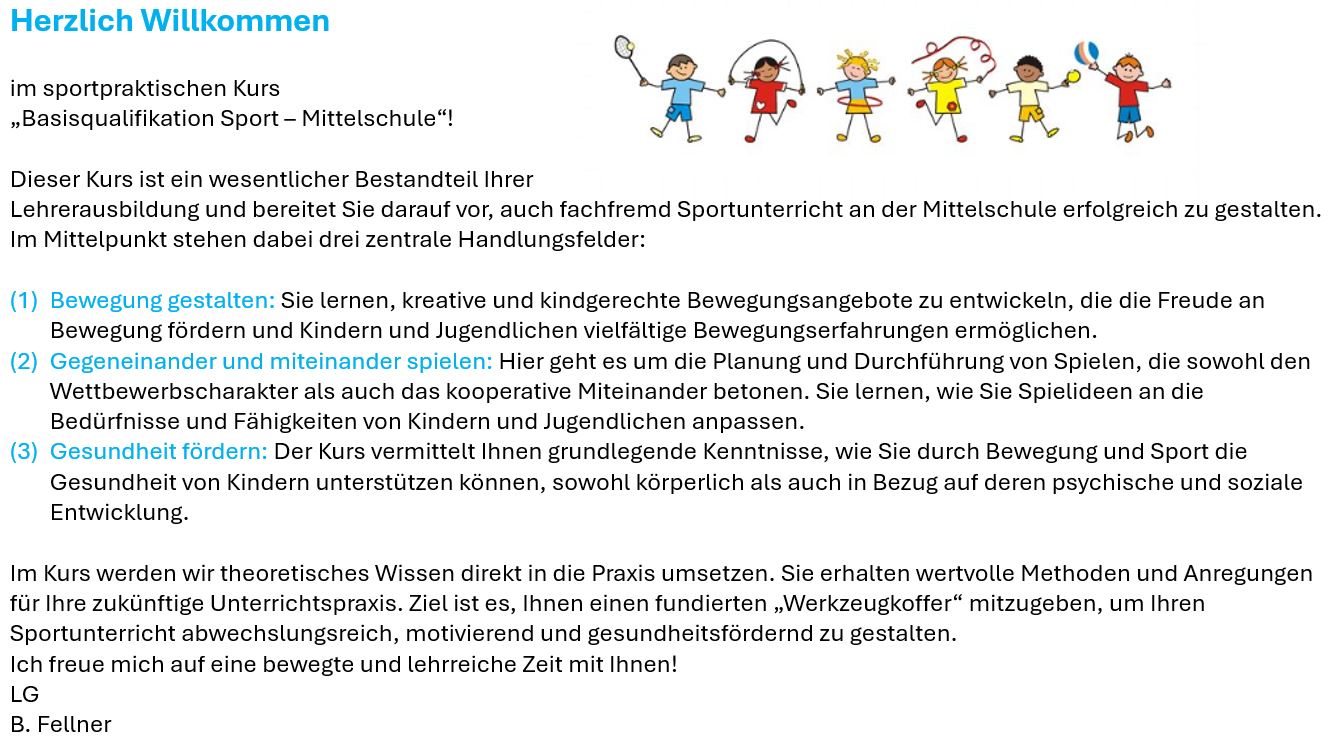 Herzlich Willkommen

im sportpraktischen Kurs
„Basisqualifikation Sport – Mittelschule“!

Dieser Kurs ist ein wesentlicher Bestandteil Ihrer Lehrerausbildung und bereitet Sie darauf vor, auch fachfremd Sportunterricht an der Mittelschule erfolgreich zu gestalten. Im Mittelpunkt stehen dabei drei zentrale Handlungsfelder:

(1) Bewegung gestalten: Sie lernen, kreative und kindgerechte Bewegungsangebote zu entwickeln, die die Freude an Bewegung fördern und Kindern und Jugendlichen vielfältige Bewegungserfahrungen ermöglichen.
(2) Gegeneinander und miteinander spielen: Hier geht es um die Planung und Durchführung von Spielen, die sowohl den Wettbewerbscharakter als auch das kooperative Miteinander betonen. Sie lernen, wie Sie Spielideen an die Bedürfnisse und Fähigkeiten von Kindern und Jugendlichen anpassen.
(3) Gesundheit fördern: Der Kurs vermittelt Ihnen grundlegende Kenntnisse, wie Sie durch Bewegung und Sport die Gesundheit von Kindern unterstützen können, sowohl körperlich als auch in Bezug auf deren psychische und soziale Entwicklung.

Im Kurs werden wir theoretisches Wissen direkt in die Praxis umsetzen. Sie erhalten wertvolle Methoden und Anregungen für Ihre zukünftige Unterrichtspraxis. Ziel ist es, Ihnen einen fundierten „Werkzeugkoffer“ mitzugeben, um Ihren Sportunterricht abwechslungsreich, motivierend und gesundheitsfördernd zu gestalten.
Ich freue mich auf eine bewegte und lehrreiche Zeit mit Ihnen!
LG
B. Fellner